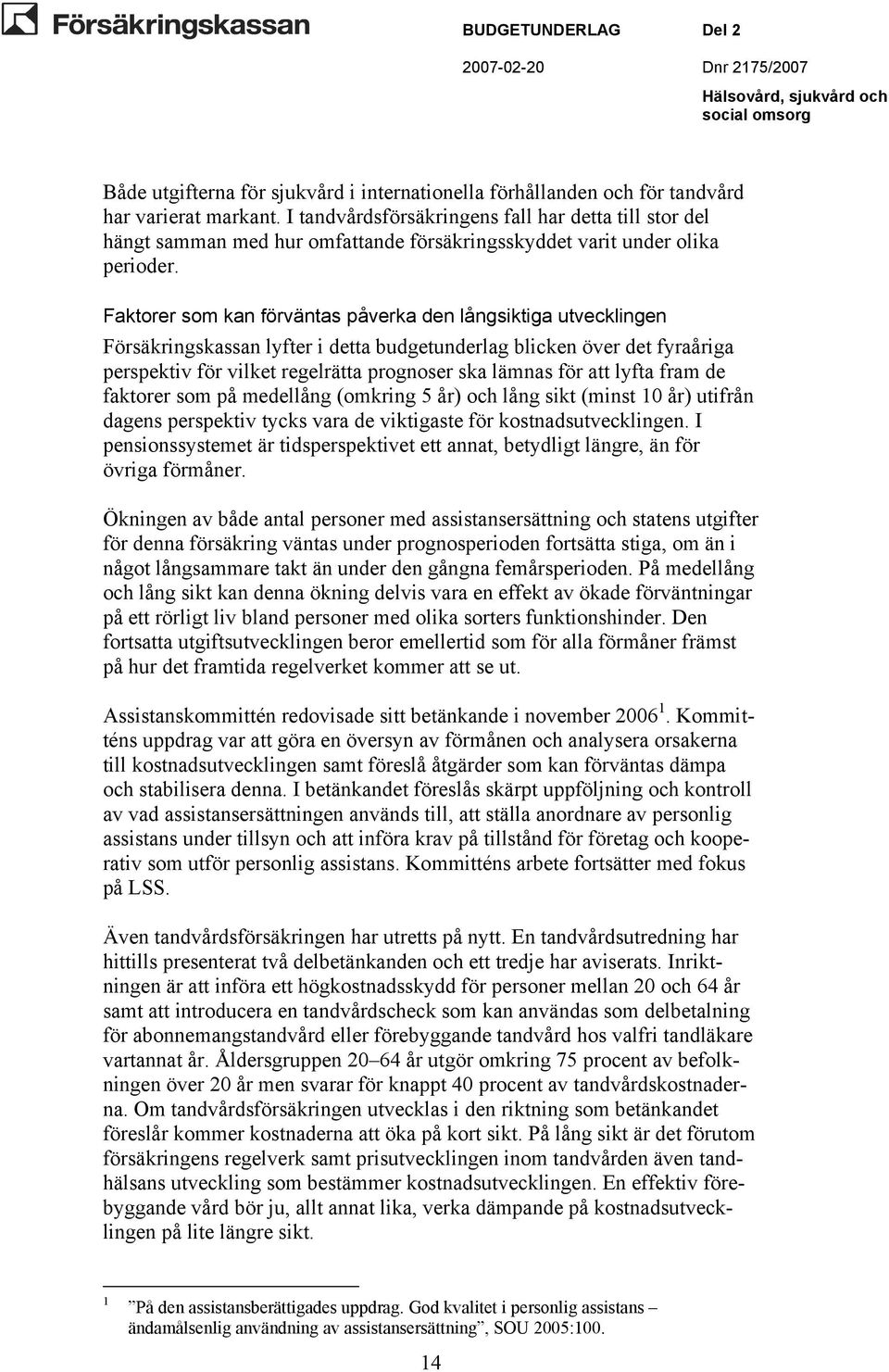 Försäkringskassan

BUDGETUNDERLAG Del 2

2007-02-20 Dnr 2175/2007

Hälsovård, sjukvård och social omsorg

Både utgifterna för sjukvård i internationella förhållanden och för tandvård har varierat markant. I tandvårdsförsäkringens fall har detta till stor del hängt samman med hur omfattande försäkringsskyddet varit under olika perioder.

Faktorer som kan förväntas påverka den långsiktiga utvecklingen

Försäkringskassan lyfter i detta budgetunderlag blicken över det fyraåriga perspektiv för vilket regelrätta prognoser ska lämnas för att lyfta fram de faktorer som på medellång (omkring 5 år) och lång sikt (minst 10 år) utifrån dagens perspektiv tycks vara de viktigaste för kostnadsutvecklingen. I pensionssystemet är tidsperspektivet ett annat, betydligt längre, än för övriga förmåner.

Ökningen av både antal personer med assistansersättning och statens utgifter för denna försäkring väntas under prognosperioden fortsätta stiga, om än i något långsammare takt än under den gångna femårsperioden. På medellång och lång sikt kan denna ökning delvis vara en effekt av ökade förväntningar på ett rörligt liv bland personer med olika sorters funktionshinder. Den fortsatta utgiftsutvecklingen beror emellertid som för alla förmåner främst på hur det framtida regelverket kommer att se ut.

Assistanskommittén redovisade sitt betänkande i november 2006 $^1$. Kommitténs uppdrag var att göra en översyn av förmånen och analysera orsakerna till kostnadsutvecklingen samt föreslå åtgärder som kan förväntas dämpa och stabilisera denna. I betänkandet föreslås skärpt uppföljning och kontroll av vad assistansersättningen används till, att ställa anordnare av personlig assistans under tillsyn och att införa krav på tillstånd för företag och kooperativ som utför personlig assistans. Kommitténs arbete fortsätter med fokus på LSS.

Även tandvårdsförsäkringen har utretts på nytt. En tandvårdsutredning har hittills presenterat två delbetänkanden och ett tredje har aviserats. Inriktningen är att införa ett högkostnadsskydd för personer mellan 20 och 64 år samt att introducera en tandvårdscheck som kan användas som delbetalning för abonnemangstandvård eller förebyggande tandvård hos valfri tandläkare vartannat år. Åldersgruppen 20–64 år utgör omkring 75 procent av befolkningen över 20 år men svarar för knappt 40 procent av tandvårdskostnaderna. Om tandvårdsförsäkringen utvecklas i den riktning som betänkandet föreslår kommer kostnaderna att öka på kort sikt. På lång sikt är det förutom försäkringens regelverk samt prisutvecklingen inom tandvården även tandhälsans utveckling som bestämmer kostnadsutvecklingen. En effektiv förebyggande vård bör ju, allt annat lika, verka dämpande på kostnadsutvecklingen på lite längre sikt.

$^1$ ”På den assistansberättigades uppdrag. God kvalitet i personlig assistans – ändamålsenlig användning av assistansersättning”, SOU 2005:100.

14